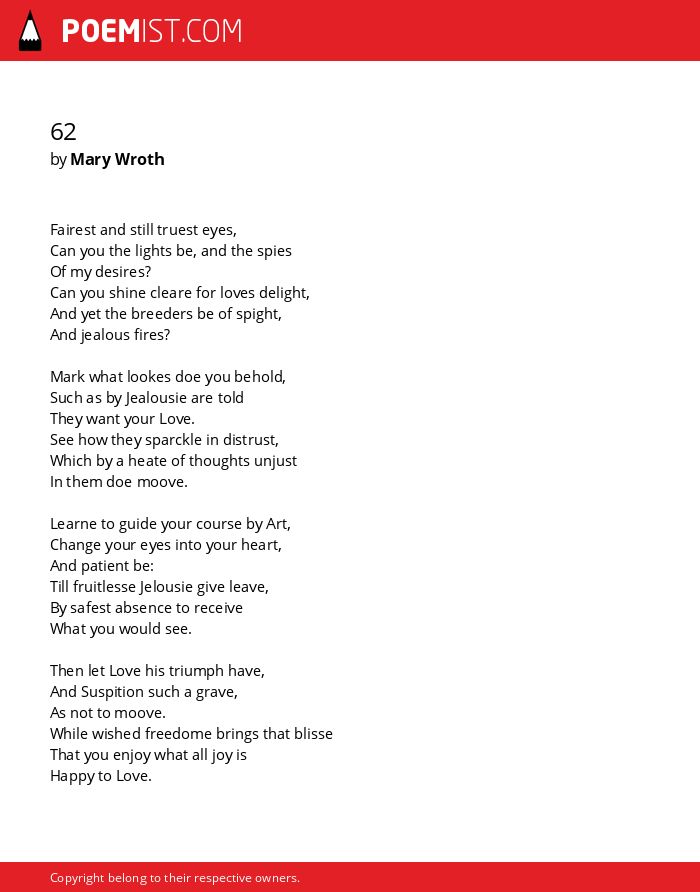 POEMIST.COM

62
by Mary Wroth

Fairest and still truest eyes,
Can you the lights be, and the spies
Of my desires?
Can you shine cleare for loves delight,
And yet the breeders be of spight,
And jealous fires?

Mark what lookes doe you behold,
Such as by Jealousie are told
They want your Love.
See how they sparckle in distrust,
Which by a heate of thoughts unjust
In them doe moove.

Learne to guide your course by Art,
Change your eyes into your heart,
And patient be:
Till fruitlesse Jelousie give leave,
By safest absence to receive
What you would see.

Then let Love his triumph have,
And Suspition such a grave,
As not to moove.
While wished freedome brings that blisse
That you enjoy what all joy is
Happy to Love.

Copyright belong to their respective owners.